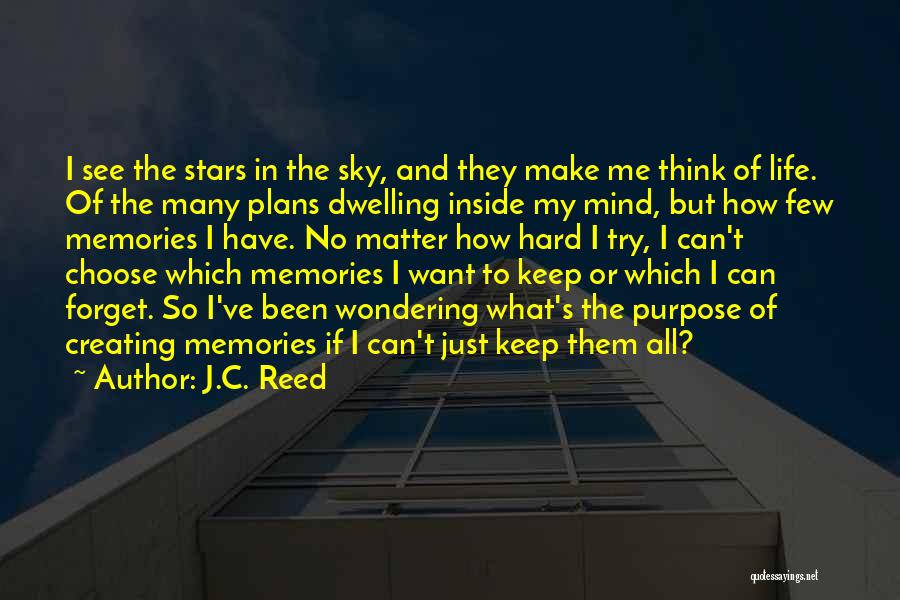 I see the stars in the sky, and they make me think of life. Of the many plans dwelling inside my mind, but how few memories I have. No matter how hard I try, I can't choose which memories I want to keep or which I can forget. So I've been wondering what's the purpose of creating memories if I can't just keep them all?

~ Author: J.C. Reed

quotessayings.net